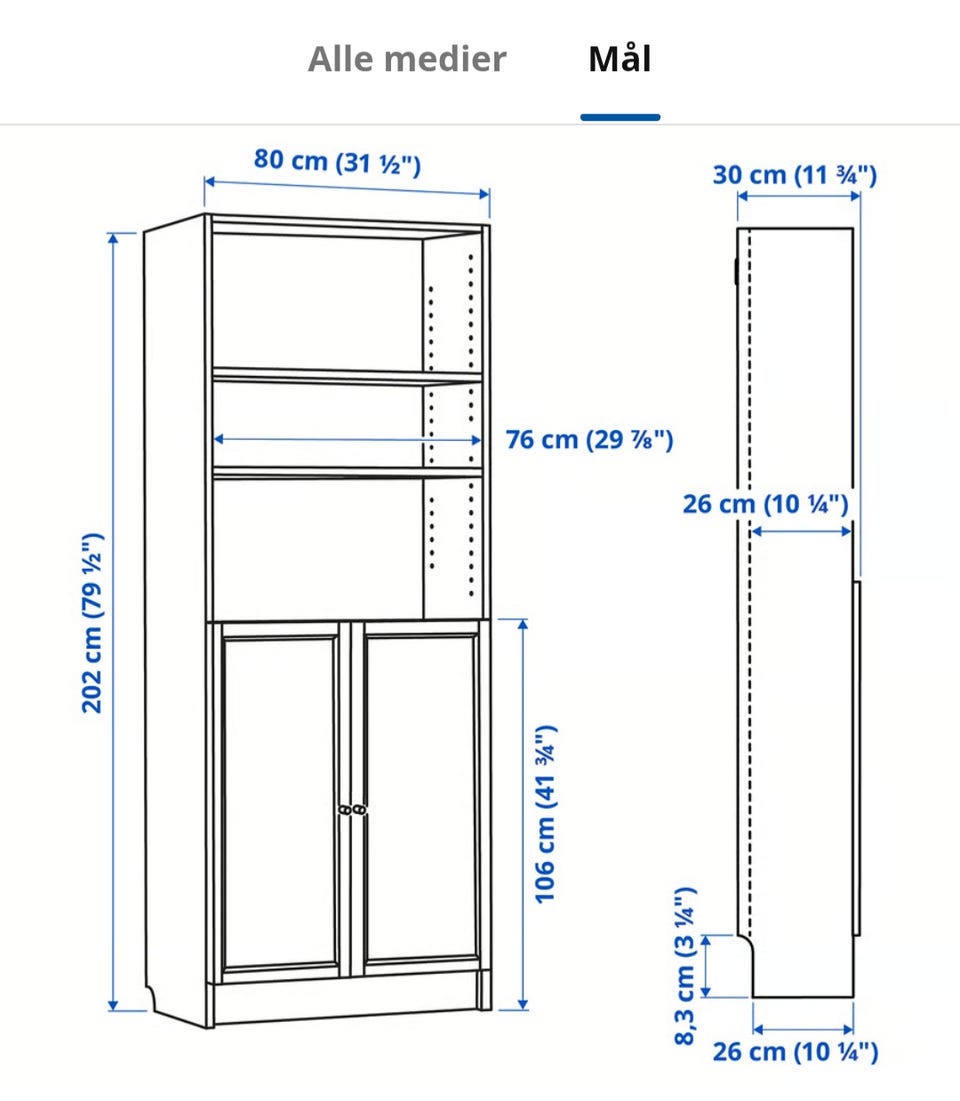 Alle medier Mål

80 cm (31 ½")

30 cm (11 ¾")

76 cm (29 ⅞")

26 cm (10 ¼")

202 cm (79 ½")

106 cm (41 ¾")

8,3 cm (3 ¼")

26 cm (10 ¼")